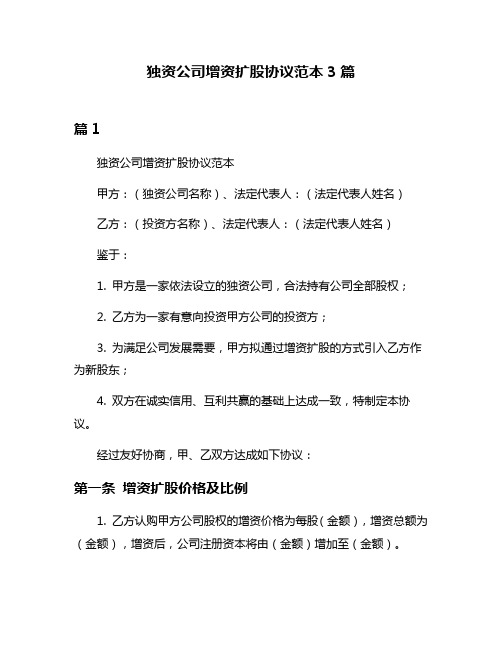 独资公司增资扩股协议范本 3 篇

篇 1

独资公司增资扩股协议范本

甲方：（独资公司名称）、法定代表人：（法定代表人姓名）

乙方：（投资方名称）、法定代表人：（法定代表人姓名）

鉴于：

1. 甲方是一家依法设立的独资公司，合法持有公司全部股权；

2. 乙方为一家有意向投资甲方公司的投资方；

3. 为满足公司发展需要，甲方拟通过增资扩股的方式引入乙方作为新股东；

4. 双方在诚实信用、互利共赢的基础上达成一致，特制定本协议。

经过友好协商，甲、乙双方达成如下协议：

第一条 增资扩股价格及比例

1. 乙方认购甲方公司股权的增资价格为每股（金额），增资总额为（金额），增资后，公司注册资本将由（金额）增加至（金额）。